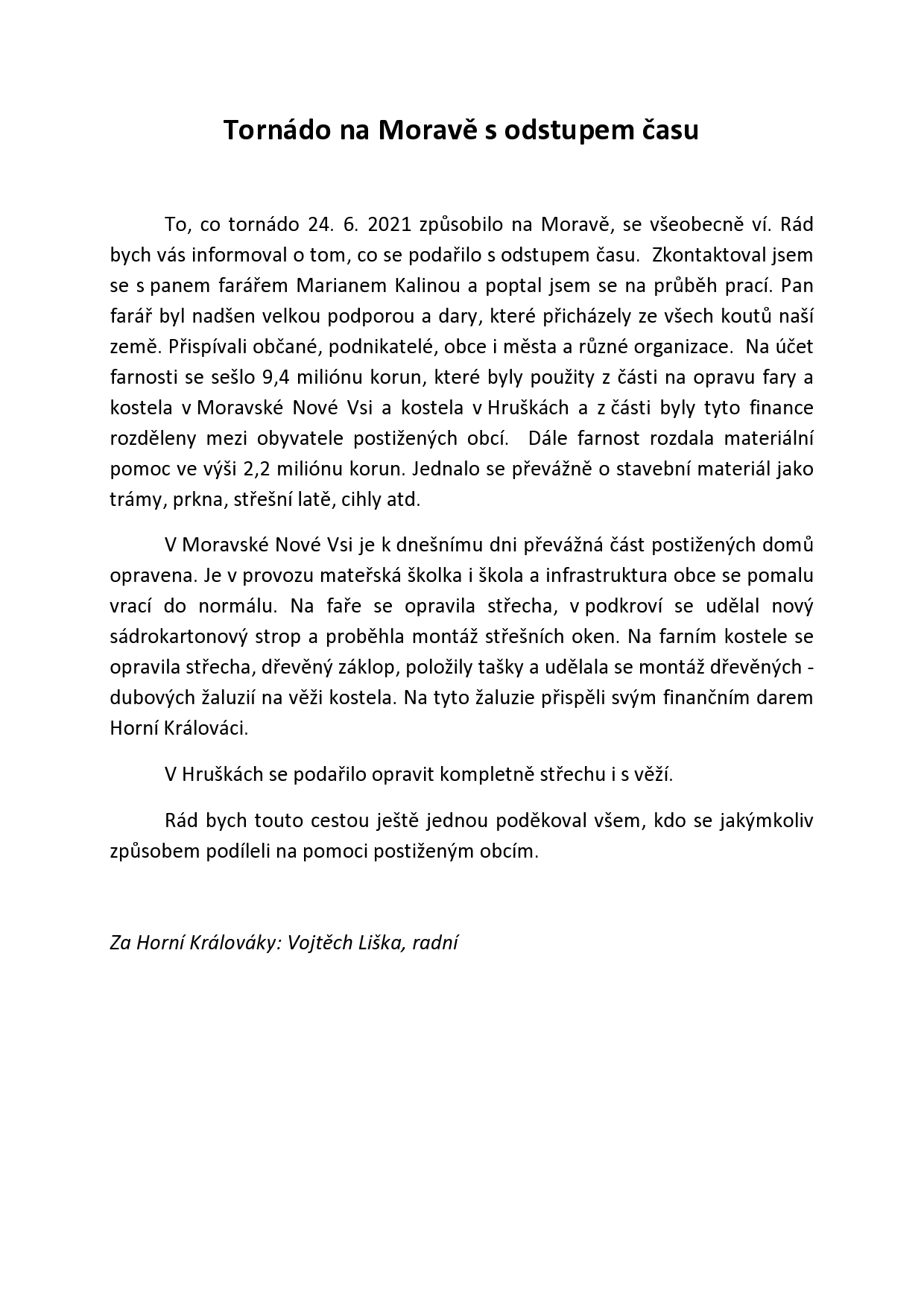 Tornádo na Moravě s odstupem času

To, co tornádo 24. 6. 2021 způsobilo na Moravě, se všeobecně ví. Rád bych vás informoval o tom, co se podařilo s odstupem času. Zkontaktoval jsem se s panem farářem Marianem Kalinou a poptal jsem se na průběh prací. Pan farář byl nadšen velkou podporou a dary, které přicházely ze všech koutů naší země. Přispívali občané, podnikatelé, obce i města a různé organizace. Na účet farnosti se sešlo 9,4 miliónu korun, které byly použity z části na opravu fary a kostela v Moravské Nové Vsi a kostela v Hruškách a z části byly tyto finance rozděleny mezi obyvatele postižených obcí. Dále farnost rozdala materiální pomoc ve výši 2,2 miliónu korun. Jednalo se převážně o stavební materiál jako trámy, prkna, střešní latě, cihly atd.

V Moravské Nové Vsi je k dnešnímu dni převážná část postižených domů opravena. Je v provozu mateřská školka i škola a infrastruktura obce se pomalu vrací do normálu. Na faře se opravila střecha, v podkroví se udělal nový sádrokartonový strop a proběhla montáž střešních oken. Na farním kostele se opravila střecha, dřevěný záklop, položily tašky a udělala se montáž dřevěných - dubových žaluzií na věži kostela. Na tyto žaluzie přispěli svým finančním darem Horní Králováci.

V Hruškách se podařilo opravit kompletně střechu i s věží.

Rád bych touto cestou ještě jednou poděkoval všem, kdo se jakýmkoliv způsobem podíleli na pomoci postiženým obcím.

Za Horní Králováky: Vojtěch Liška, radní